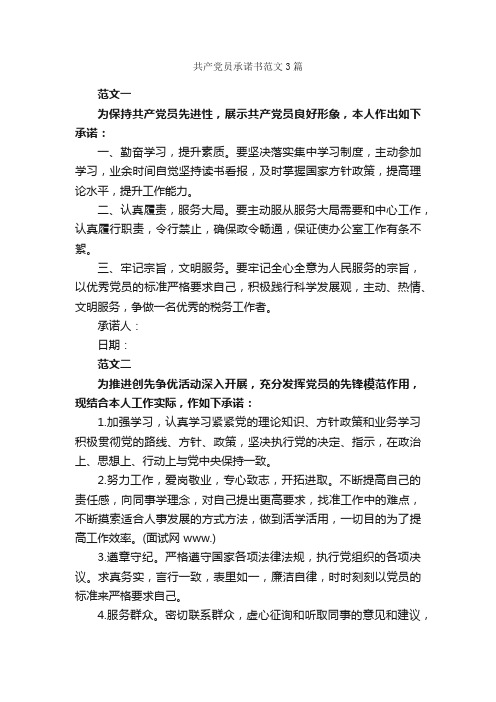 共产党员承诺书范文3篇

范文一

为保持共产党员先进性，展示共产党员良好形象，本人作出如下承诺：

一、勤奋学习，提升素质。要坚决落实集中学习制度，主动参加学习，业余时间自觉坚持读书看报，及时掌握国家方针政策，提高理论水平，提升工作能力。

二、认真履责，服务大局。要主动服从服务大局需要和中心工作，认真履行职责，令行禁止，确保政令畅通，保证使办公室工作有条不紊。

三、牢记宗旨，文明服务。要牢记全心全意为人民服务的宗旨，以优秀党员的标准严格要求自己，积极践行科学发展观，主动、热情、文明服务，争做一名优秀的税务工作者。

承诺人：

日期：

范文二

为推进创先争优活动深入开展，充分发挥党员的先锋模范作用，现结合本人工作实际，作如下承诺：

1.加强学习，认真学习紧紧党的理论知识、方针政策和业务学习积极贯彻党的路线、方针、政策，坚决执行党的决定、指示，在政治上、思想上、行动上与党中央保持一致。

2.努力工作，爱岗敬业，专心致志，开拓进取。不断提高自己的责任感，向同事学理念，对自己提出更高要求，找准工作中的难点，不断摸索适合人事发展的方式方法，做到活学活用，一切目的为了提高工作效率。(面试网 www.)

3.遵章守纪。严格遵守国家各项法律法规，执行党组织的各项决议。求真务实，言行一致，表里如一，廉洁自律，时时刻刻以党员的标准来严格要求自己。

4.服务群众。密切联系群众，虚心征询和听取同事的意见和建议，